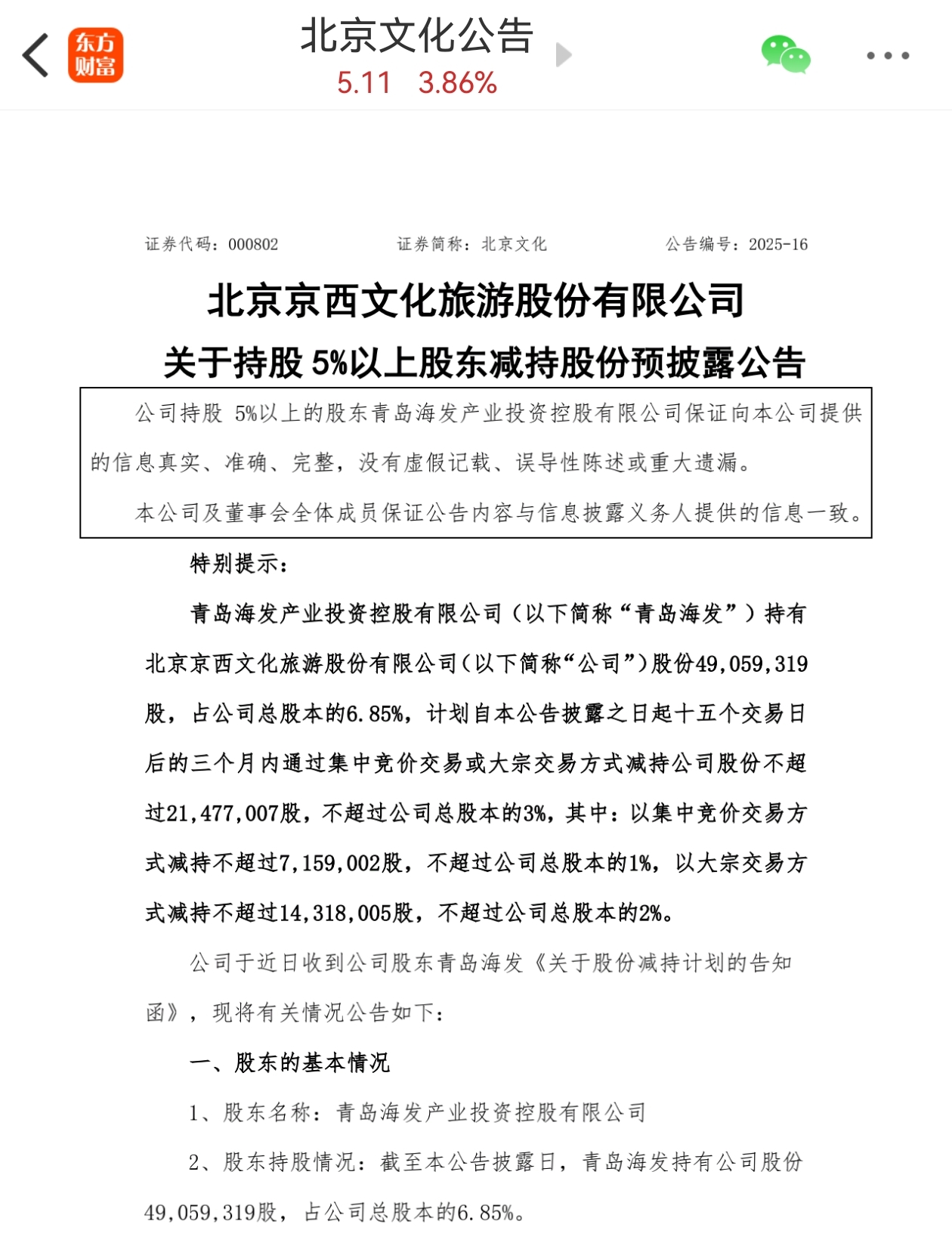 东方财富

北京文化公告
5.11 3.86%

证券代码：000802　　证券简称：北京文化　　公告编号：2025-16

北京京西文化旅游股份有限公司
关于持股 5%以上股东减持股份预披露公告

公司持股 5%以上的股东青岛海发产业投资控股有限公司保证向本公司提供的信息真实、准确、完整，没有虚假记载、误导性陈述或重大遗漏。

本公司及董事会全体成员保证公告内容与信息披露义务人提供的信息一致。

特别提示：

青岛海发产业投资控股有限公司（以下简称“青岛海发”）持有北京京西文化旅游股份有限公司(以下简称“公司”)股份49,059,319股，占公司总股本的6.85%，计划自本公告披露之日起十五个交易日后的三个月内通过集中竞价交易或大宗交易方式减持公司股份不超过21,477,007股，不超过公司总股本的3%，其中：以集中竞价交易方式减持不超过7,159,002股，不超过公司总股本的1%，以大宗交易方式减持不超过14,318,005股，不超过公司总股本的2%。

公司于近日收到公司股东青岛海发《关于股份减持计划的告知函》，现将有关情况公告如下：

一、股东的基本情况

1、股东名称：青岛海发产业投资控股有限公司

2、股东持股情况：截至本公告披露日，青岛海发持有公司股份49,059,319股，占公司总股本的6.85%。